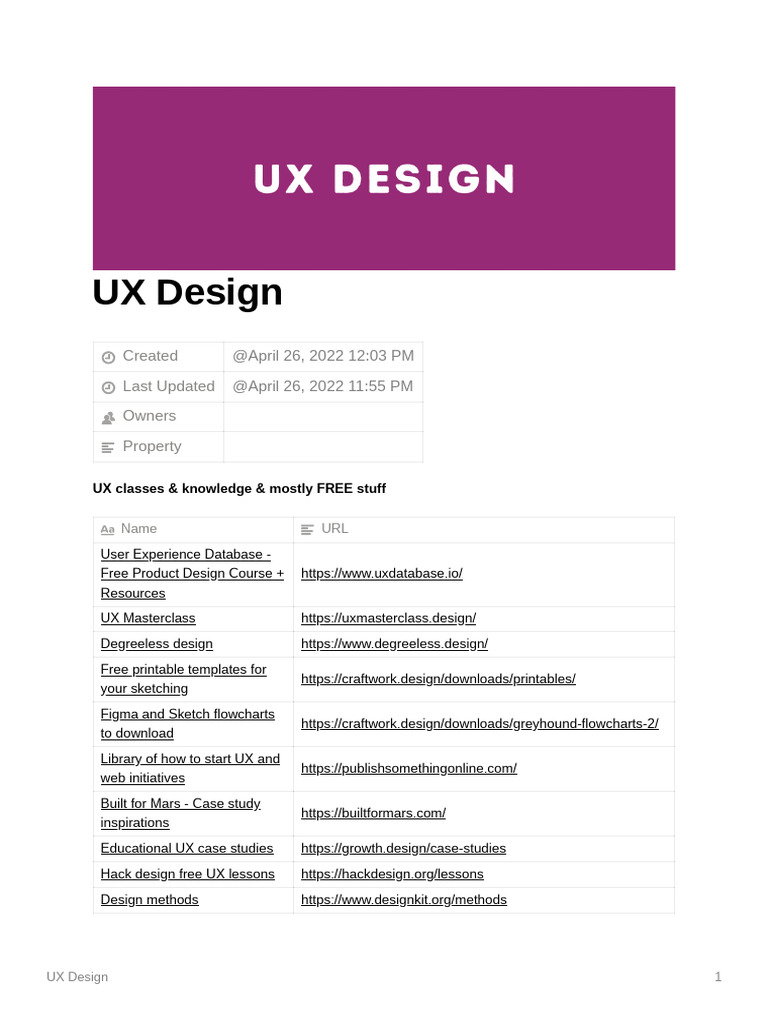 UX DESIGN

UX Design

| Created | @April 26, 2022 12:03 PM |
|---|---|
| Last Updated | @April 26, 2022 11:55 PM |
| Owners | |
| Property | |

UX classes & knowledge & mostly FREE stuff

| Name | URL |
|---|---|
| User Experience Database - Free Product Design Course + Resources | https://www.uxdatabase.io/ |
| UX Masterclass | https://uxmasterclass.design/ |
| Degreeless design | https://www.degreeless.design/ |
| Free printable templates for your sketching | https://craftwork.design/downloads/printables/ |
| Figma and Sketch flowcharts to download | https://craftwork.design/downloads/greyhound-flowcharts-2/ |
| Library of how to start UX and web initiatives | https://publishsomethingonline.com/ |
| Built for Mars - Case study inspirations | https://builtformars.com/ |
| Educational UX case studies | https://growth.design/case-studies |
| Hack design free UX lessons | https://hackdesign.org/lessons |
| Design methods | https://www.designkit.org/methods |

UX Design

1